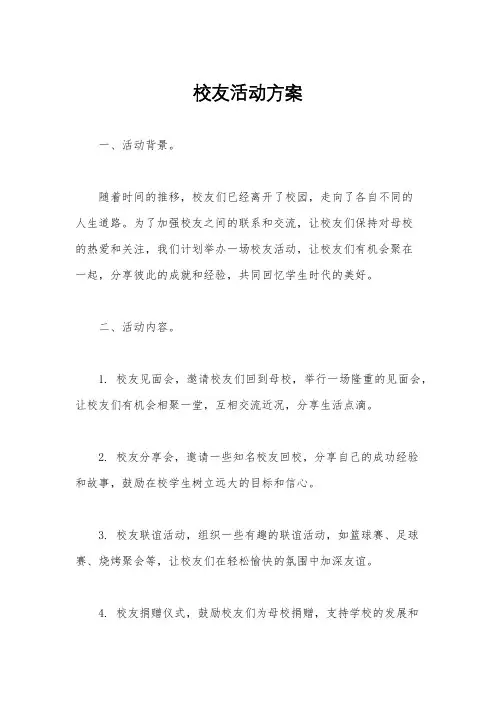 校友活动方案

一、活动背景。

随着时间的推移，校友们已经离开了校园，走向了各自不同的人生道路。为了加强校友之间的联系和交流，让校友们保持对母校的热爱和关注，我们计划举办一场校友活动，让校友们有机会聚在一起，分享彼此的成就和经验，共同回忆学生时代的美好。

二、活动内容。

1. 校友见面会，邀请校友们回到母校，举行一场隆重的见面会，让校友们有机会相聚一堂，互相交流近况，分享生活点滴。

2. 校友分享会，邀请一些知名校友回校，分享自己的成功经验和故事，鼓励在校学生树立远大的目标和信心。

3. 校友联谊活动，组织一些有趣的联谊活动，如篮球赛、足球赛、烧烤聚会等，让校友们在轻松愉快的氛围中加深友谊。

4. 校友捐赠仪式，鼓励校友们为母校捐赠，支持学校的发展和